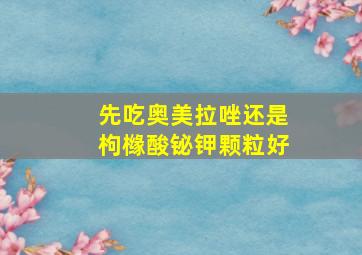 先吃奥美拉唑还是枸橼酸铋钾颗粒好